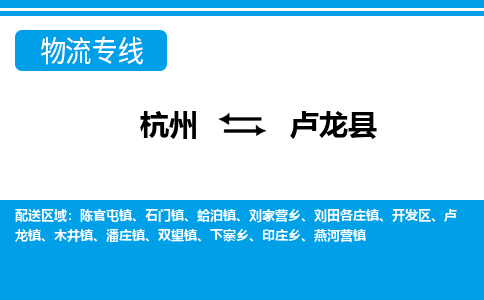 物流专线

杭州 卢龙县

配送区域：陈官屯镇、石门镇、蛤泊镇、刘家营乡、刘田各庄镇、开发区、卢龙镇、木井镇、潘庄镇、双望镇、下寨乡、印庄乡、燕河营镇